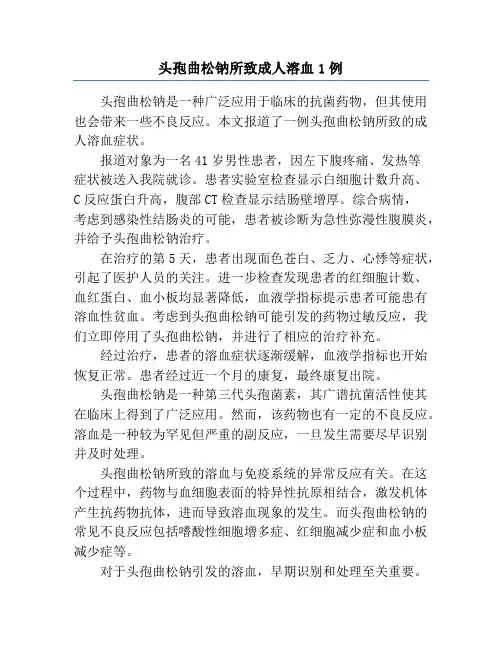 头孢曲松钠所致成人溶血 1 例

头孢曲松钠是一种广泛应用于临床的抗菌药物，但其使用也会带来一些不良反应。本文报道了一例头孢曲松钠所致的成人溶血症状。

报道对象为一名 41 岁男性患者，因左下腹疼痛、发热等症状被送入我院就诊。患者实验室检查显示白细胞计数升高、C 反应蛋白升高，腹部 CT 检查显示结肠壁增厚。综合病情，考虑到感染性结肠炎的可能，患者被诊断为急性弥漫性腹膜炎，并给予头孢曲松钠治疗。

在治疗的第 5 天，患者出现面色苍白、乏力、心悸等症状，引起了医护人员的关注。进一步检查发现患者的红细胞计数、血红蛋白、血小板均显著降低，血液学指标提示患者可能患有溶血性贫血。考虑到头孢曲松钠可能引发的药物过敏反应，我们立即停用了头孢曲松钠，并进行了相应的治疗补充。

经过治疗，患者的溶血症状逐渐缓解，血液学指标也开始恢复正常。患者经过近一个月的康复，最终康复出院。

头孢曲松钠是一种第三代头孢菌素，其广谱抗菌活性使其在临床上得到了广泛应用。然而，该药物也有一定的不良反应。溶血是一种较为罕见但严重的副反应，一旦发生需要尽早识别并及时处理。

头孢曲松钠所致的溶血与免疫系统的异常反应有关。在这个过程中，药物与血细胞表面的特异性抗原相结合，激发机体产生抗药物抗体，进而导致溶血现象的发生。而头孢曲松钠的常见不良反应包括嗜酸性细胞增多症、红细胞减少症和血小板减少症等。

对于头孢曲松钠引发的溶血，早期识别和处理至关重要。